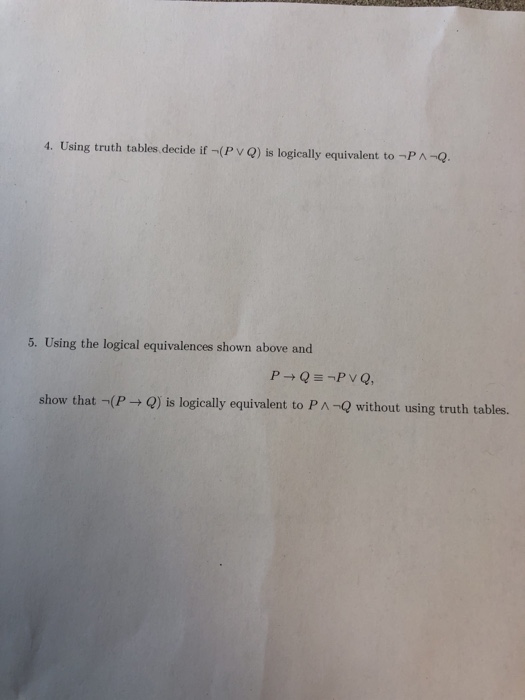 4. Using truth tables decide if $\neg(P \vee Q)$ is logically equivalent to $\neg P \wedge \neg Q$.

5. Using the logical equivalences shown above and

$P \rightarrow Q \equiv \neg P \vee Q,$

show that $\neg(P \rightarrow Q)$ is logically equivalent to $P \wedge \neg Q$ without using truth tables.